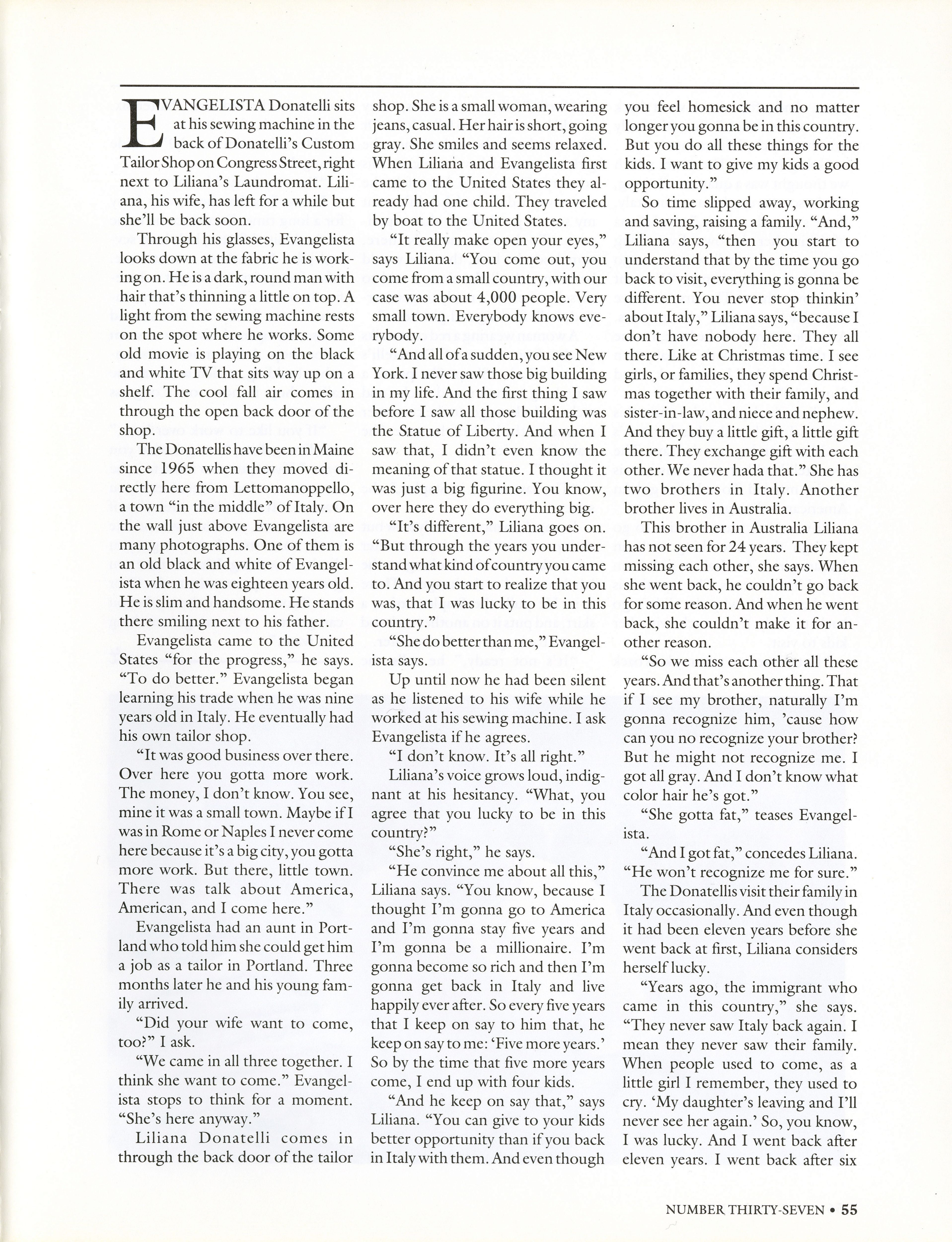 EVANGELISTA Donatelli sits at his sewing machine in the back of Donatelli's Custom Tailor Shop on Congress Street, right next to Liliana's Laundromat. Liliana, his wife, has left for a while but she'll be back soon.

Through his glasses, Evangelista looks down at the fabric he is working on. He is a dark, round man with hair that's thinning a little on top. A light from the sewing machine rests on the spot where he works. Some old movie is playing on the black and white TV that sits way up on a shelf. The cool fall air comes in through the open back door of the shop.

The Donatellis have been in Maine since 1965 when they moved directly here from Lettomanoppello, a town "in the middle" of Italy. On the wall just above Evangelista are many photographs. One of them is an old black and white of Evangelista when he was eighteen years old. He is slim and handsome. He stands there smiling next to his father.

Evangelista came to the United States "for the progress," he says. "To do better." Evangelista began learning his trade when he was nine years old in Italy. He eventually had his own tailor shop.

"It was good business over there. Over here you gotta more work. The money, I don't know. You see, mine it was a small town. Maybe if I was in Rome or Naples I never come here because it's a big city, you gotta more work. But there, little town. There was talk about America, American, and I come here."

Evangelista had an aunt in Portland who told him she could get him a job as a tailor in Portland. Three months later he and his young family arrived.

"Did your wife want to come, too?" I ask.

"We came in all three together. I think she want to come." Evangelista stops to think for a moment. "She's here anyway."

Liliana Donatelli comes in through the back door of the tailor shop. She is a small woman, wearing jeans, casual. Her hair is short, going gray. She smiles and seems relaxed. When Liliana and Evangelista first came to the United States they already had one child. They traveled by boat to the United States.

"It really make open your eyes," says Liliana. "You come out, you come from a small country, with our case was about 4,000 people. Very small town. Everybody knows everybody.

"And all of a sudden, you see New York. I never saw those big building in my life. And the first thing I saw before I saw all those building was the Statue of Liberty. And when I saw that, I didn't even know the meaning of that statue. I thought it was just a big figurine. You know, over here they do everything big.

"It's different," Liliana goes on. "But through the years you understand what kind of country you came to. And you start to realize that you was, that I was lucky to be in this country."

"She do better than me," Evangelista says.

Up until now he had been silent as he listened to his wife while he worked at his sewing machine. I ask Evangelista if he agrees.

"I don't know. It's all right."

Liliana's voice grows loud, indignant at his hesitancy. "What, you agree that you lucky to be in this country?"

"She's right," he says.

"He convince me about all this," Liliana says. "You know, because I thought I'm gonna go to America and I'm gonna stay five years and I'm gonna be a millionaire. I'm gonna become so rich and then I'm gonna get back in Italy and live happily ever after. So every five years that I keep on say to him that, he keep on say to me: 'Five more years.' So by the time that five more years come, I end up with four kids.

"And he keep on say that," says Liliana. "You can give to your kids better opportunity than if you back in Italy with them. And even though you feel homesick and no matter longer you gonna be in this country. But you do all these things for the kids. I want to give my kids a good opportunity."

So time slipped away, working and saving, raising a family. "And," Liliana says, "then you start to understand that by the time you go back to visit, everything is gonna be different. You never stop thinkin' about Italy," Liliana says, "because I don't have nobody here. They all there. Like at Christmas time. I see girls, or families, they spend Christmas together with their family, and sister-in-law, and niece and nephew. And they buy a little gift, a little gift there. They exchange gift with each other. We never hada that." She has two brothers in Italy. Another brother lives in Australia.

This brother in Australia Liliana has not seen for 24 years. They kept missing each other, she says. When she went back, he couldn't go back for some reason. And when he went back, she couldn't make it for another reason.

"So we miss each other all these years. And that's another thing. That if I see my brother, naturally I'm gonna recognize him, 'cause how can you no recognize your brother? But he might not recognize me. I got all gray. And I don't know what color hair he's got."

"She gotta fat," teases Evangelista.

"And I got fat," concedes Liliana. "He won't recognize me for sure."

The Donatellis visit their family in Italy occasionally. And even though it had been eleven years before she went back at first, Liliana considers herself lucky.

"Years ago, the immigrant who came in this country," she says. "They never saw Italy back again. I mean they never saw their family. When people used to come, as a little girl I remember, they used to cry. 'My daughter's leaving and I'll never see her again.' So, you know, I was lucky. And I went back after eleven years. I went back after six

NUMBER THIRTY-SEVEN • 55